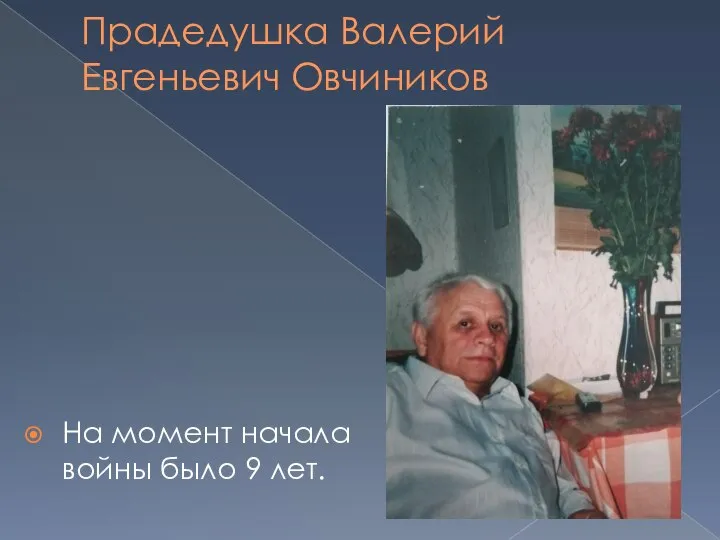 Прадедушка Валерий Евгеньевич Овчиников

На момент начала войны было 9 лет.